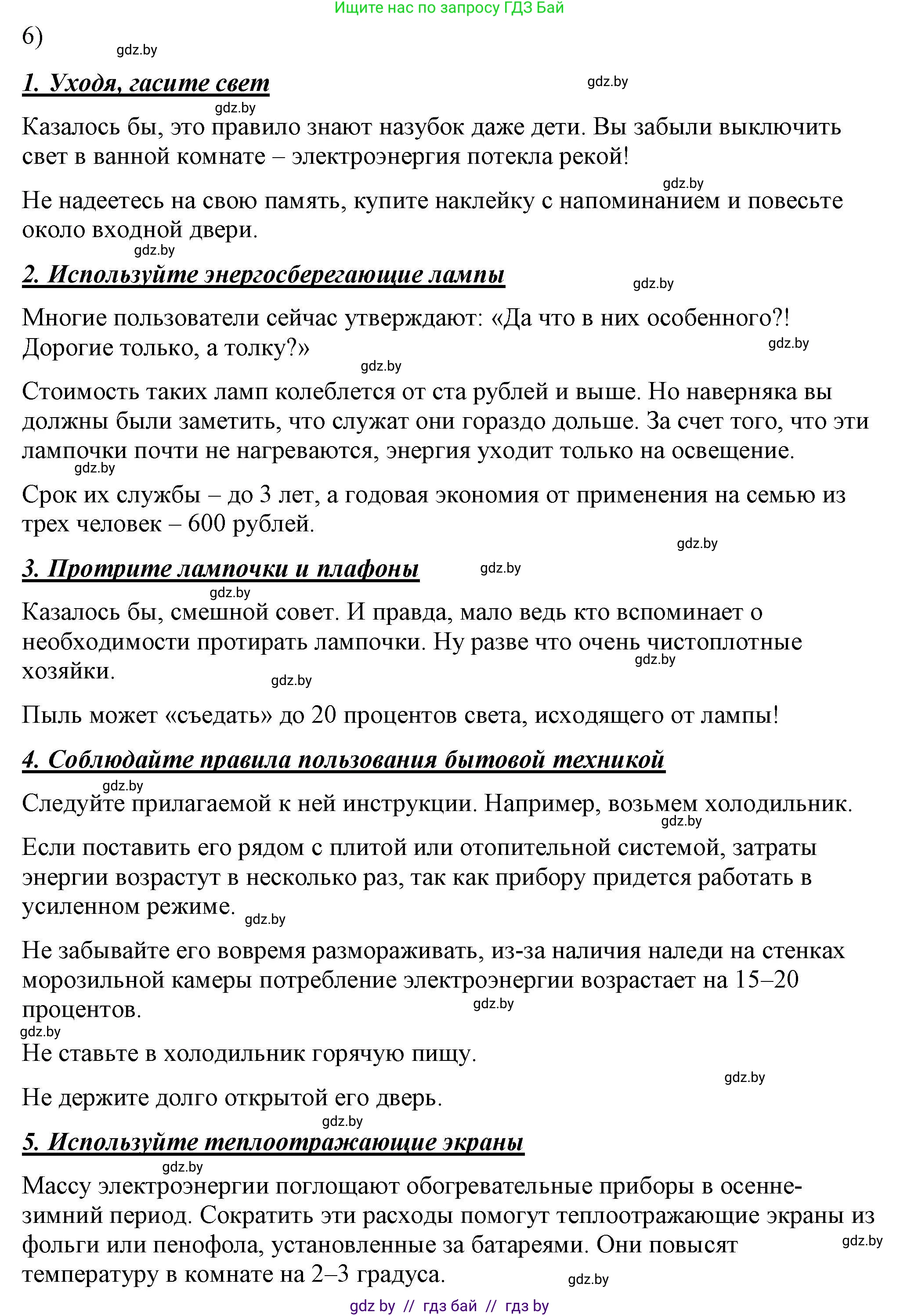 Ищите нас по запросу ГДЗ Бай

6)

gdz.by

1. Уходя, гасите свет

gdz.by

gdz.by

Казалось бы, это правило знают назубок даже дети. Вы забыли выключить свет в ванной комнате – электроэнергия потекла рекой!

gdz.by

Не надеетесь на свою память, купите наклейку с напоминанием и повесьте около входной двери.

gdz.by

2. Используйте энергосберегающие лампы

gdz.by

Многие пользователи сейчас утверждают: «Да что в них особенного?! Дорогие только, а толку?»

gdz.by

gdz.by

Стоимость таких ламп колеблется от ста рублей и выше. Но наверняка вы должны были заметить, что служат они гораздо дольше. За счет того, что эти лампочки почти не нагреваются, энергия уходит только на освещение.

gdz.by

Срок их службы – до 3 лет, а годовая экономия от применения на семью из трех человек – 600 рублей.

gdz.by

3. Протрите лампочки и плафоны

gdz.by

gdz.by

Казалось бы, смешной совет. И правда, мало ведь кто вспоминает о необходимости протирать лампочки. Ну разве что очень чистоплотные хозяйки.

gdz.by

gdz.by

Пыль может «съедать» до 20 процентов света, исходящего от лампы!

4. Соблюдайте правила пользования бытовой техникой

gdz.by

Следуйте прилагаемой к ней инструкции. Например, возьмем холодильник.

gdz.by

Если поставить его рядом с плитой или отопительной системой, затраты энергии возрастут в несколько раз, так как прибору придется работать в усиленном режиме.

gdz.by

Не забывайте его вовремя размораживать, из-за наличия наледи на стенках морозильной камеры потребление электроэнергии возрастает на 15–20 процентов.

gdz.by

gdz.by

Не ставьте в холодильник горячую пищу.

gdz.by

Не держите долго открытой его дверь.

gdz.by

5. Используйте теплоотражающие экраны

gdz.by

Массу электроэнергии поглощают обогревательные приборы в осенне-зимний период. Сократить эти расходы помогут теплоотражающие экраны из фольги или пенофола, установленные за батареями. Они повысят температуру в комнате на 2–3 градуса.

gdz.by

gdz.by

gdz by // гдз бай // гдз by